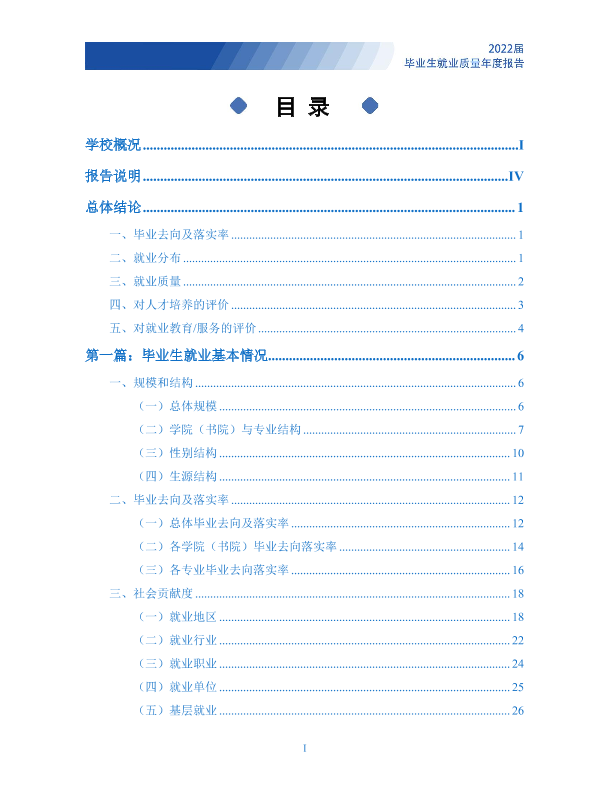 2022届
毕业生就业质量年度报告

目 录

学校概况 I

报告说明 IV

总体结论 1

一、毕业去向及落实率 1

二、就业分布 1

三、就业质量 2

四、对人才培养的评价 3

五、对就业教育/服务的评价 4

第一篇：毕业生就业基本情况 6

一、规模和结构 6

（一）总体规模 6

（二）学院（书院）与专业结构 7

（三）性别结构 10

（四）生源结构 11

二、毕业去向及落实率 12

（一）总体毕业去向及落实率 12

（二）各学院（书院）毕业去向落实率 14

（三）各专业毕业去向落实率 16

三、社会贡献度 18

（一）就业地区 18

（二）就业行业 22

（三）就业职业 24

（四）就业单位 25

（五）基层就业 26

I